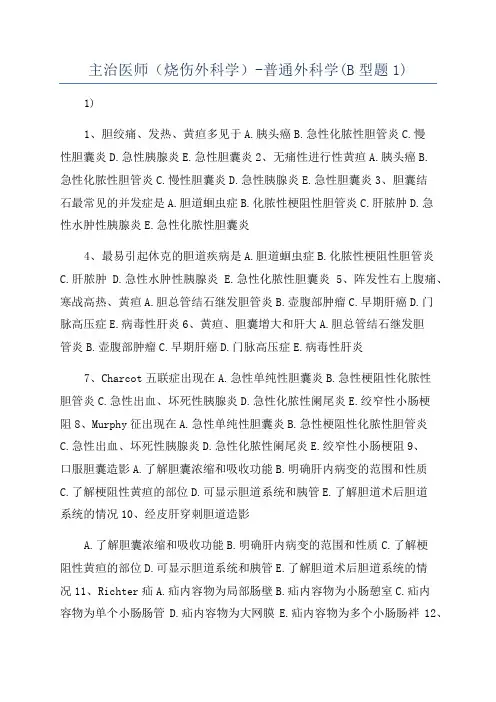 主治医师（烧伤外科学）-普通外科学(B 型题 1)

1)

1、胆绞痛、发热、黄疸多见于 A. 胰头癌 B. 急性化脓性胆管炎 C. 慢性胆囊炎 D. 急性胰腺炎 E. 急性胆囊炎 2、无痛性进行性黄疸 A. 胰头癌 B. 急性化脓性胆管炎 C. 慢性胆囊炎 D. 急性胰腺炎 E. 急性胆囊炎 3、胆囊结石最常见的并发症是 A. 胆道蛔虫症 B. 化脓性梗阻性胆管炎 C. 肝脓肿 D. 急性水肿性胰腺炎 E. 急性化脓性胆囊炎

4、最易引起休克的胆道疾病是 A. 胆道蛔虫症 B. 化脓性梗阻性胆管炎 C. 肝脓肿 D. 急性水肿性胰腺炎 E. 急性化脓性胆囊炎 5、阵发性右上腹痛、寒战高热、黄疸 A. 胆总管结石继发胆管炎 B. 壶腹部肿瘤 C. 早期肝癌 D. 门脉高压症 E. 病毒性肝炎 6、黄疸、胆囊增大和肝大 A. 胆总管结石继发胆管炎 B. 壶腹部肿瘤 C. 早期肝癌 D. 门脉高压症 E. 病毒性肝炎

7、Charcot 五联症出现在 A. 急性单纯性胆囊炎 B. 急性梗阻性化脓性胆管炎 C. 急性出血、坏死性胰腺炎 D. 急性化脓性阑尾炎 E. 绞窄性小肠梗阻 8、Murphy 征出现在 A. 急性单纯性胆囊炎 B. 急性梗阻性化脓性胆管炎 C. 急性出血、坏死性胰腺炎 D. 急性化脓性阑尾炎 E. 绞窄性小肠梗阻 9、口服胆囊造影 A. 了解胆囊浓缩和吸收功能 B. 明确肝内病变的范围和性质 C. 了解梗阻性黄疸的部位 D. 可显示胆道系统和胰管 E. 了解胆道术后胆道系统的情况 10、经皮肝穿刺胆道造影

A. 了解胆囊浓缩和吸收功能 B. 明确肝内病变的范围和性质 C. 了解梗阻性黄疸的部位 D. 可显示胆道系统和胰管 E. 了解胆道术后胆道系统的情况 11、Richter 疝 A. 疝内容物为局部肠壁 B. 疝内容物为小肠憩室 C. 疝内容物为单个小肠肠管 D. 疝内容物为大网膜 E. 疝内容物为多个小肠肠袢 12、